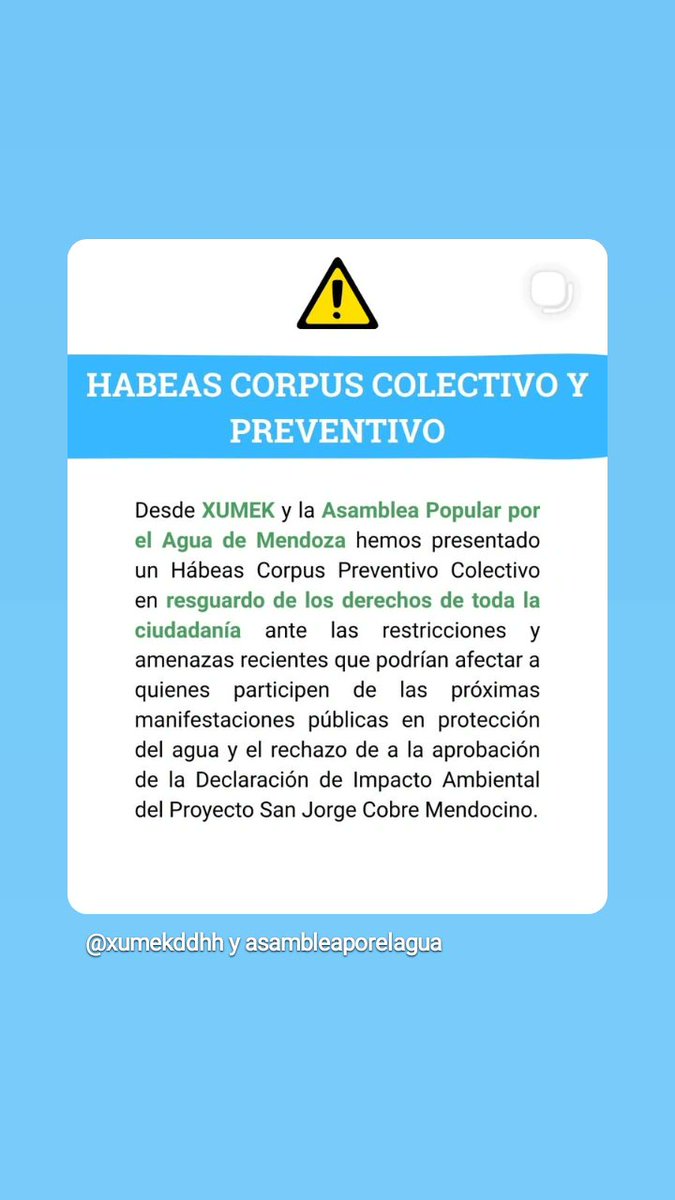 HABEAS CORPUS COLECTIVO Y PREVENTIVO

Desde XUMEK y la Asamblea Popular por el Agua de Mendoza hemos presentado un Hábeas Corpus Preventivo Colectivo en resguardo de los derechos de toda la ciudadanía ante las restricciones y amenazas recientes que podrían afectar a quienes participen de las próximas manifestaciones públicas en protección del agua y el rechazo de a la aprobación de la Declaración de Impacto Ambiental del Proyecto San Jorge Cobre Mendocino.

@xumekddhh y asambleaporelagua